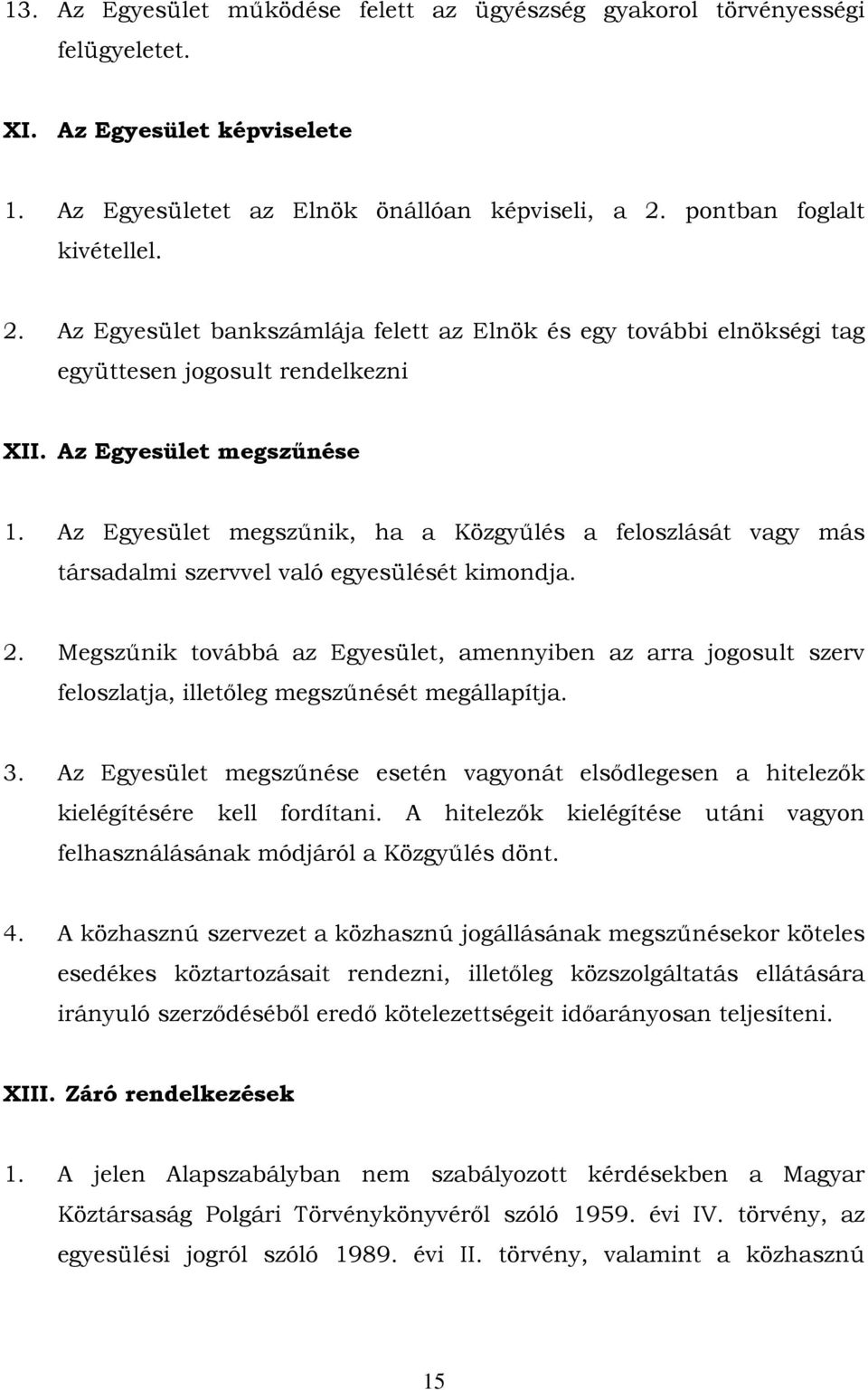 13. Az Egyesület működése felett az ügyészség gyakorol törvényességi felügyeletet.

XI. Az Egyesület képviselete

1. Az Egyesületet az Elnök önállóan képviseli, a 2. pontban foglalt kivétellel.

2. Az Egyesület bankszámlája felett az Elnök és egy további elnökségi tag együttesen jogosult rendelkezni

XII. Az Egyesület megszűnése

1. Az Egyesület megszűnik, ha a Közgyűlés a feloszlását vagy más társadalmi szervvel való egyesülését kimondja.

2. Megszűnik továbbá az Egyesület, amennyiben az arra jogosult szerv feloszlatja, illetőleg megszűnését megállapítja.

3. Az Egyesület megszűnése esetén vagyonát elsődlegesen a hitelezők kielégítésére kell fordítani. A hitelezők kielégítése utáni vagyon felhasználásának módjáról a Közgyűlés dönt.

4. A közhasznú szervezet a közhasznú jogállásának megszűnésekor köteles esedékes köztartozásait rendezni, illetőleg közszolgáltatás ellátására irányuló szerződéséből eredő kötelezettségeit időarányosan teljesíteni.

XIII. Záró rendelkezések

1. A jelen Alapszabályban nem szabályozott kérdésekben a Magyar Köztársaság Polgári Törvénykönyvéről szóló 1959. évi IV. törvény, az egyesülési jogról szóló 1989. évi II. törvény, valamint a közhasznú

15